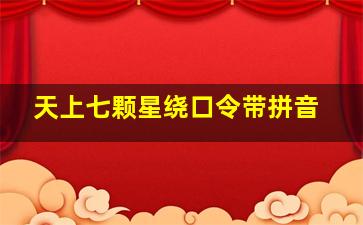 天上七颗星绕口令带拼音